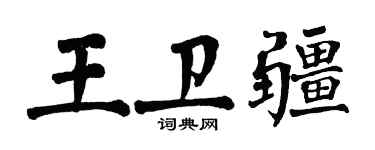 王卫疆

词典网